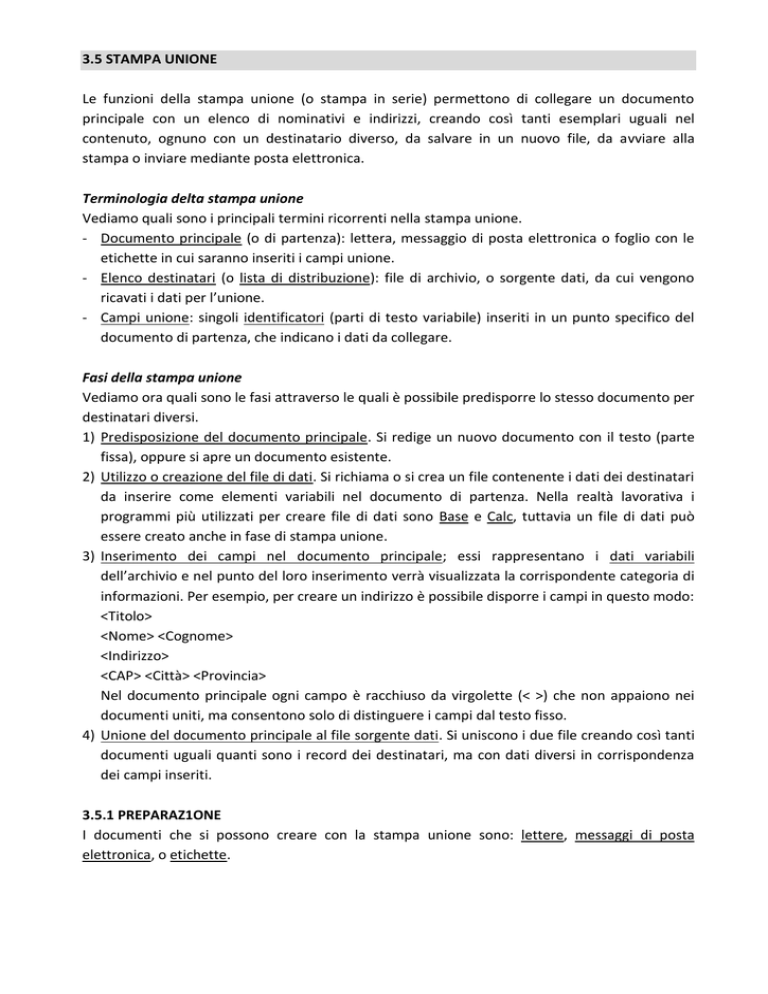 3.5 STAMPA UNIONE

Le funzioni della stampa unione (o stampa in serie) permettono di collegare un documento principale con un elenco di nominativi e indirizzi, creando così tanti esemplari uguali nel contenuto, ognuno con un destinatario diverso, da salvare in un nuovo file, da avviare alla stampa o inviare mediante posta elettronica.

Terminologia delta stampa unione
Vediamo quali sono i principali termini ricorrenti nella stampa unione.
- Documento principale (o di partenza): lettera, messaggio di posta elettronica o foglio con le etichette in cui saranno inseriti i campi unione.
- Elenco destinatari (o lista di distribuzione): file di archivio, o sorgente dati, da cui vengono ricavati i dati per l'unione.
- Campi unione: singoli identificatori (parti di testo variabile) inseriti in un punto specifico del documento di partenza, che indicano i dati da collegare.

Fasi della stampa unione
Vediamo ora quali sono le fasi attraverso le quali è possibile predisporre lo stesso documento per destinatari diversi.
1) Predisposizione del documento principale. Si redige un nuovo documento con il testo (parte fissa), oppure si apre un documento esistente.
2) Utilizzo o creazione del file di dati. Si richiama o si crea un file contenente i dati dei destinatari da inserire come elementi variabili nel documento di partenza. Nella realtà lavorativa i programmi più utilizzati per creare file di dati sono Base e Calc, tuttavia un file di dati può essere creato anche in fase di stampa unione.
3) Inserimento dei campi nel documento principale; essi rappresentano i dati variabili dell'archivio e nel punto del loro inserimento verrà visualizzata la corrispondente categoria di informazioni. Per esempio, per creare un indirizzo è possibile disporre i campi in questo modo:
<Titolo>
<Nome> <Cognome>
<Indirizzo>
<CAP> <Città> <Provincia>
Nel documento principale ogni campo è racchiuso da virgolette (< >) che non appaiono nei documenti uniti, ma consentono solo di distinguere i campi dal testo fisso.
4) Unione del documento principale al file sorgente dati. Si uniscono i due file creando così tanti documenti uguali quanti sono i record dei destinatari, ma con dati diversi in corrispondenza dei campi inseriti.

3.5.1 PREPARAZ1ONE
I documenti che si possono creare con la stampa unione sono: lettere, messaggi di posta elettronica, o etichette.